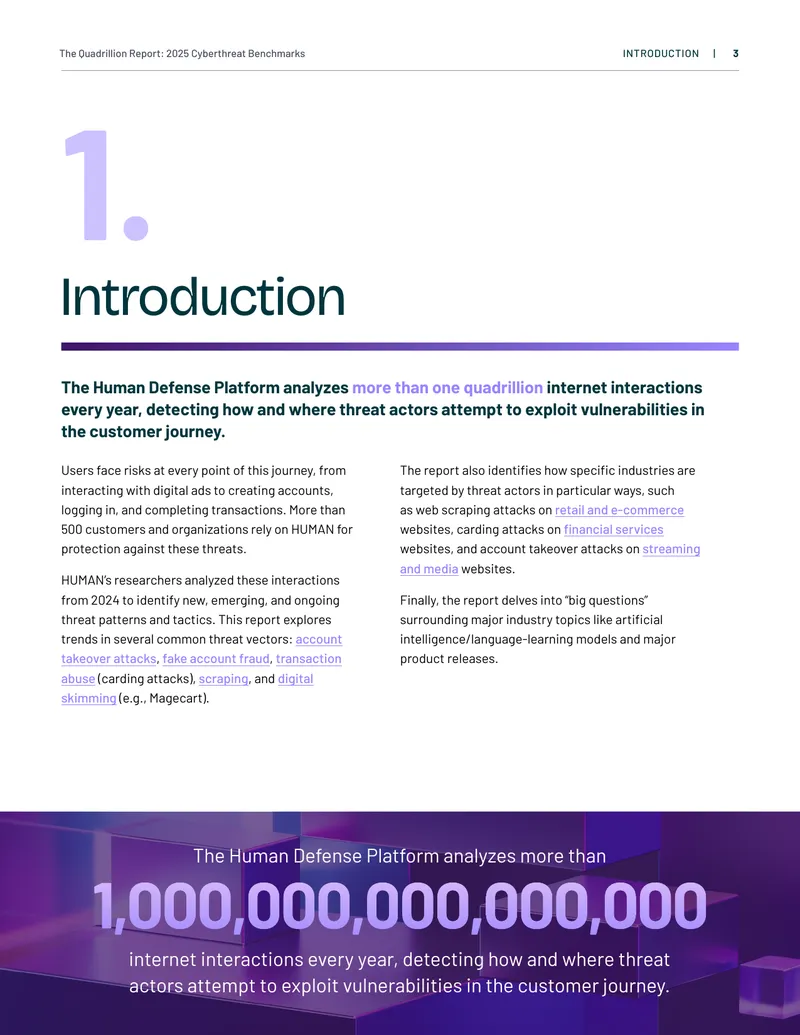 The Quadrillion Report: 2025 Cyberthreat Benchmarks

INTRODUCTION | 3

1.

Introduction

The Human Defense Platform analyzes more than one quadrillion internet interactions every year, detecting how and where threat actors attempt to exploit vulnerabilities in the customer journey.

Users face risks at every point of this journey, from interacting with digital ads to creating accounts, logging in, and completing transactions. More than 500 customers and organizations rely on HUMAN for protection against these threats.

HUMAN's researchers analyzed these interactions from 2024 to identify new, emerging, and ongoing threat patterns and tactics. This report explores trends in several common threat vectors: account takeover attacks, fake account fraud, transaction abuse (carding attacks), scraping, and digital skimming (e.g., Magecart).

The report also identifies how specific industries are targeted by threat actors in particular ways, such as web scraping attacks on retail and e-commerce websites, carding attacks on financial services websites, and account takeover attacks on streaming and media websites.

Finally, the report delves into "big questions" surrounding major industry topics like artificial intelligence/language-learning models and major product releases.

The Human Defense Platform analyzes more than

1,000,000,000,000,000

internet interactions every year, detecting how and where threat actors attempt to exploit vulnerabilities in the customer journey.